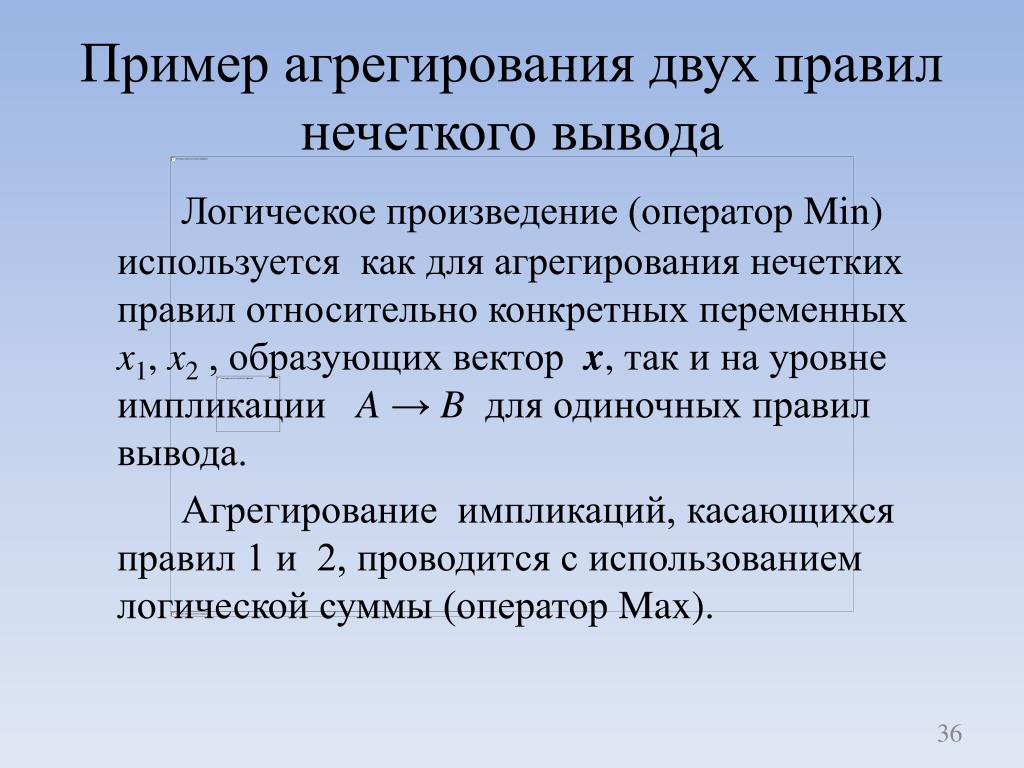 Пример агрегирования двух правил нечеткого вывода

Логическое произведение (оператор Min) используется как для агрегирования нечетких правил относительно конкретных переменных $x_1$, $x_2$ , образующих вектор $\boldsymbol{x}$, так и на уровне импликации $A \rightarrow B$ для одиночных правил вывода.

Агрегирование импликаций, касающихся правил 1 и 2, проводится с использованием логической суммы (оператор Max).

36